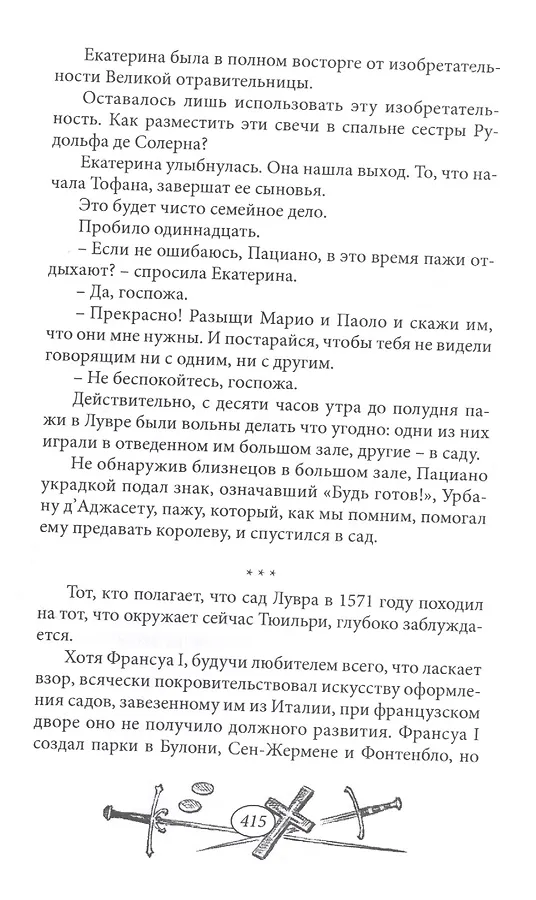 Екатерина была в полном восторге от изобретательности Великой отравительницы.

Оставалось лишь использовать эту изобретательность. Как разместить эти свечи в спальне сестры Рудольфа де Солерна?

Екатерина улыбнулась. Она нашла выход. То, что начала Тофана, завершат ее сыновья.

Это будет чисто семейное дело.

Пробило одиннадцать.

– Если не ошибаюсь, Пациано, в это время пажи отдыхают? – спросила Екатерина.

– Да, госпожа.

– Прекрасно! Разыщи Марио и Паоло и скажи им, что они мне нужны. И постарайся, чтобы тебя не видели говорящим ни с одним, ни с другим.

– Не беспокойтесь, госпожа.

Действительно, с десяти часов утра до полудня пажи в Лувре были вольны делать что угодно: одни из них играли в отведенном им большом зале, другие – в саду.

Не обнаружив близнецов в большом зале, Пациано украдкой подал знак, означавший «Будь готов!», Урбану д'Аджасету, пажу, который, как мы помним, помогал ему предавать королеву, и спустился в сад.

* * *

Тот, кто полагает, что сад Лувра в 1571 году походил на тот, что окружает сейчас Тюильри, глубоко заблуждается.

Хотя Франсуа I, будучи любителем всего, что ласкает взор, всячески покровительствовал искусству оформления садов, завезенному им из Италии, при французском дворе оно не получило должного развития. Франсуа I создал парки в Булони, Сен-Жермене и Фонтенбло, но

415